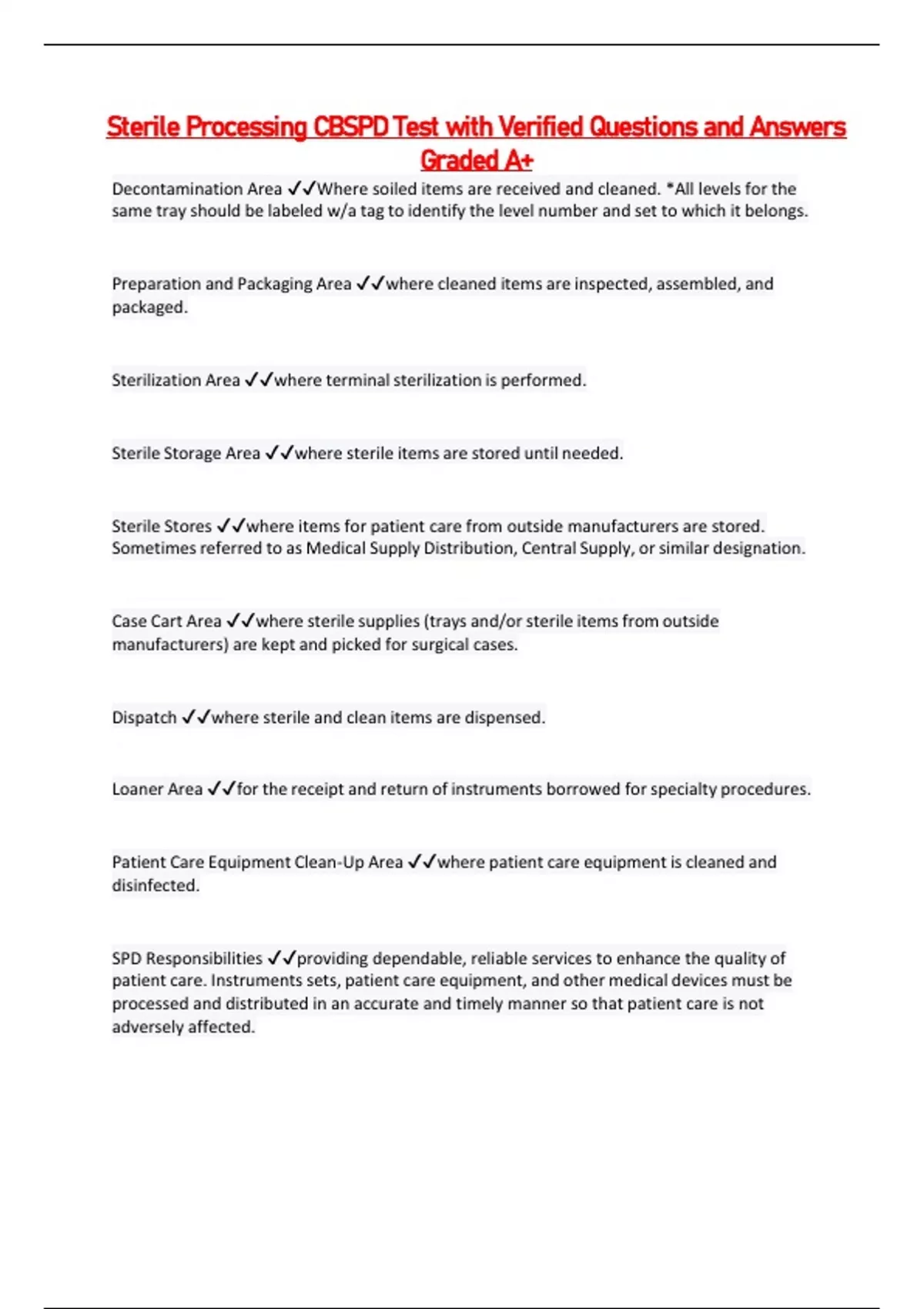 Sterile Processing CBSPD Test with Verified Questions and Answers Graded A+

Decontamination Area ✓✓Where soiled items are received and cleaned. *All levels for the same tray should be labeled w/a tag to identify the level number and set to which it belongs.

Preparation and Packaging Area ✓✓where cleaned items are inspected, assembled, and packaged.

Sterilization Area ✓✓where terminal sterilization is performed.

Sterile Storage Area ✓✓where sterile items are stored until needed.

Sterile Stores ✓✓where items for patient care from outside manufacturers are stored. Sometimes referred to as Medical Supply Distribution, Central Supply, or similar designation.

Case Cart Area ✓✓where sterile supplies (trays and/or sterile items from outside manufacturers) are kept and picked for surgical cases.

Dispatch ✓✓where sterile and clean items are dispensed.

Loaner Area ✓✓for the receipt and return of instruments borrowed for specialty procedures.

Patient Care Equipment Clean-Up Area ✓✓where patient care equipment is cleaned and disinfected.

SPD Responsibilities ✓✓providing dependable, reliable services to enhance the quality of patient care. Instruments sets, patient care equipment, and other medical devices must be processed and distributed in an accurate and timely manner so that patient care is not adversely affected.